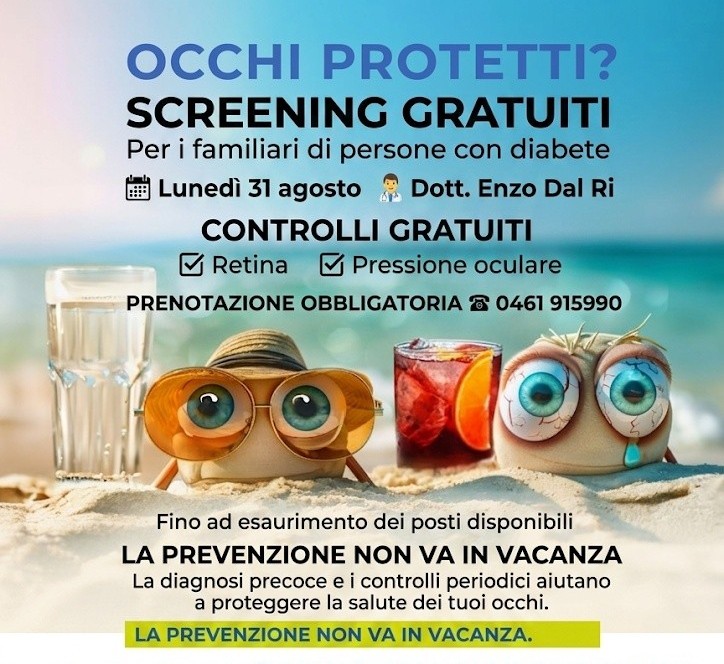 OCCHI PROTETTI?
SCREENING GRATUITI
Per i familiari di persone con diabete

Lunedì 31 agosto Dott. Enzo Dal Ri

CONTROLLI GRATUITI
☑ Retina ☑ Pressione oculare

PRENOTAZIONE OBBLIGATORIA ☎ 0461 915990

Fino ad esaurimento dei posti disponibili

LA PREVENZIONE NON VA IN VACANZA

La diagnosi precoce e i controlli periodici aiutano a proteggere la salute dei tuoi occhi.

LA PREVENZIONE NON VA IN VACANZA.